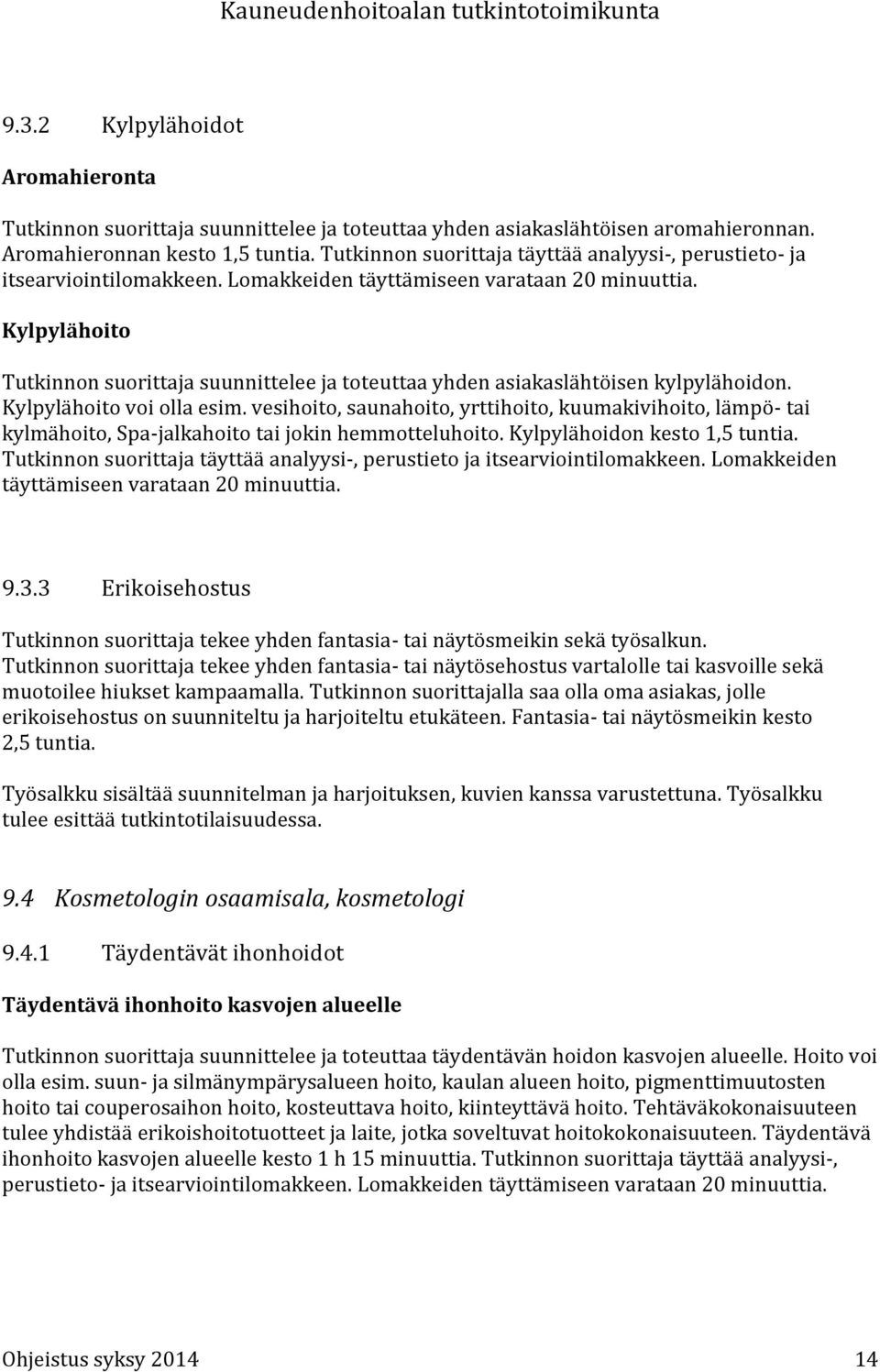 Kauneudenhoitoalan tutkintotoimikunta

9.3.2 Kylpylähoidot

Aromahieronta

Tutkinnon suorittaja suunnittelee ja toteuttaa yhden asiakaslähtöisen aromahieronnan. Aromahieronnan kesto 1,5 tuntia. Tutkinnon suorittaja täyttää analyysi-, perustieto- ja itsearviointilomakkeen. Lomakkeiden täyttämiseen varataan 20 minuuttia.

Kylpylähoito

Tutkinnon suorittaja suunnittelee ja toteuttaa yhden asiakaslähtöisen kylpylähoidon. Kylpylähoito voi olla esim. vesihoito, saunahoito, yrttihoito, kuumakivihoito, lämpö- tai kylmähoito, Spa-jalkahoito tai jokin hemmotteluhoito. Kylpylähoidon kesto 1,5 tuntia. Tutkinnon suorittaja täyttää analyysi-, perustieto ja itsearviointilomakkeen. Lomakkeiden täyttämiseen varataan 20 minuuttia.

9.3.3 Erikoisehostus

Tutkinnon suorittaja tekee yhden fantasia- tai näytösmeikin sekä työsalkun. Tutkinnon suorittaja tekee yhden fantasia- tai näytösehostus vartalolle tai kasvoille sekä muotoilee hiukset kampaamalla. Tutkinnon suorittajalla saa olla oma asiakas, jolle erikoisehostus on suunniteltu ja harjoiteltu etukäteen. Fantasia- tai näytösmeikin kesto 2,5 tuntia.

Työsalkku sisältää suunnitelman ja harjoituksen, kuvien kanssa varustettuna. Työsalkku tulee esittää tutkintotilaisuudessa.

9.4 Kosmetologin osaamisala, kosmetologi

9.4.1 Täydentävät ihonhoidot

Täydentävä ihonhoito kasvojen alueelle

Tutkinnon suorittaja suunnittelee ja toteuttaa täydentävän hoidon kasvojen alueelle. Hoito voi olla esim. suun- ja silmänympärysalueen hoito, kaulan alueen hoito, pigmenttimuutosten hoito tai couperosaihon hoito, kosteuttava hoito, kiinteyttävä hoito. Tehtäväkokonaisuuteen tulee yhdistää erikoishoitotuotteet ja laite, jotka soveltuvat hoitokokonaisuuteen. Täydentävä ihonhoito kasvojen alueelle kesto 1 h 15 minuuttia. Tutkinnon suorittaja täyttää analyysi-, perustieto- ja itsearviointilomakkeen. Lomakkeiden täyttämiseen varataan 20 minuuttia.

Ohjeistus syksy 2014 14